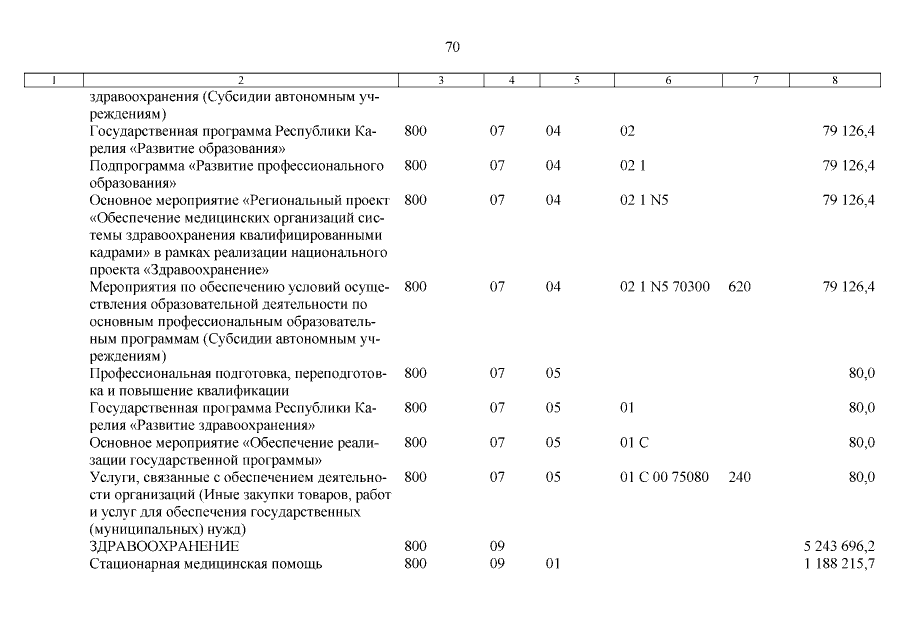 70

| 1 | 2 | 3 | 4 | 5 | 6 | 7 | 8 |
|---|---|---|---|---|---|---|---|
| | здравоохранения (Субсидии автономным учреждениям) | | | | | | |
| | Государственная программа Республики Карелия «Развитие образования» | 800 | 07 | 04 | 02 | | 79 126,4 |
| | Подпрограмма «Развитие профессионального образования» | 800 | 07 | 04 | 02 1 | | 79 126,4 |
| | Основное мероприятие «Региональный проект «Обеспечение медицинских организаций системы здравоохранения квалифицированными кадрами» в рамках реализации национального проекта «Здравоохранение» | 800 | 07 | 04 | 02 1 N5 | | 79 126,4 |
| | Мероприятия по обеспечению условий осуществления образовательной деятельности по основным профессиональным образовательным программам (Субсидии автономным учреждениям) | 800 | 07 | 04 | 02 1 N5 70300 | 620 | 79 126,4 |
| | Профессиональная подготовка, переподготовка и повышение квалификации | 800 | 07 | 05 | | | 80,0 |
| | Государственная программа Республики Карелия «Развитие здравоохранения» | 800 | 07 | 05 | 01 | | 80,0 |
| | Основное мероприятие «Обеспечение реализации государственной программы» | 800 | 07 | 05 | 01 С | | 80,0 |
| | Услуги, связанные с обеспечением деятельности организаций (Иные закупки товаров, работ и услуг для обеспечения государственных (муниципальных) нужд) | 800 | 07 | 05 | 01 С 00 75080 | 240 | 80,0 |
| | ЗДРАВООХРАНЕНИЕ | 800 | 09 | | | | 5 243 696,2 |
| | Стационарная медицинская помощь | 800 | 09 | 01 | | | 1 188 215,7 |